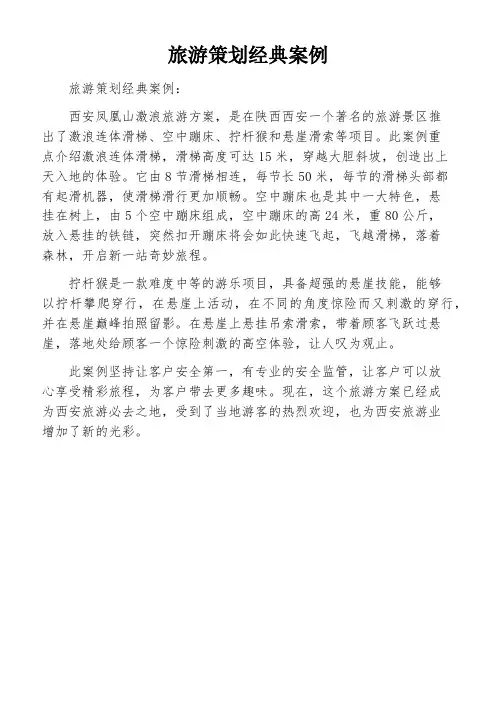 旅游策划经典案例

旅游策划经典案例：

西安凤凰山激浪旅游方案，是在陕西西安一个著名的旅游景区推出了激浪连体滑梯、空中蹦床、拧杆猴和悬崖滑索等项目。此案例重点介绍激浪连体滑梯，滑梯高度可达 15 米，穿越大胆斜坡，创造出上天入地的体验。它由 8 节滑梯相连，每节长 50 米，每节的滑梯头部都有起滑机器，使滑梯滑行更加顺畅。空中蹦床也是其中一大特色，悬挂在树上，由 5 个空中蹦床组成，空中蹦床的高 24 米，重 80 公斤，放入悬挂的铁链，突然扣开蹦床将会如此快速飞起，飞越滑梯，落着森林，开启新一站奇妙旅程。

拧杆猴是一款难度中等的游乐项目，具备超强的悬崖技能，能够以拧杆攀爬穿行，在悬崖上活动，在不同的角度惊险而又刺激的穿行，并在悬崖巅峰拍照留影。在悬崖上悬挂吊索滑索，带着顾客飞跃过悬崖，落地处给顾客一个惊险刺激的高空体验，让人叹为观止。

此案例坚持让客户安全第一，有专业的安全监管，让客户可以放心享受精彩旅程，为客户带去更多趣味。现在，这个旅游方案已经成为西安旅游必去之地，受到了当地游客的热烈欢迎，也为西安旅游业增加了新的光彩。